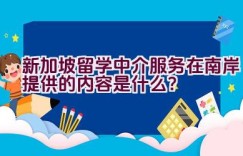 新加坡留学中介服务在南岸提供的内容是什么?